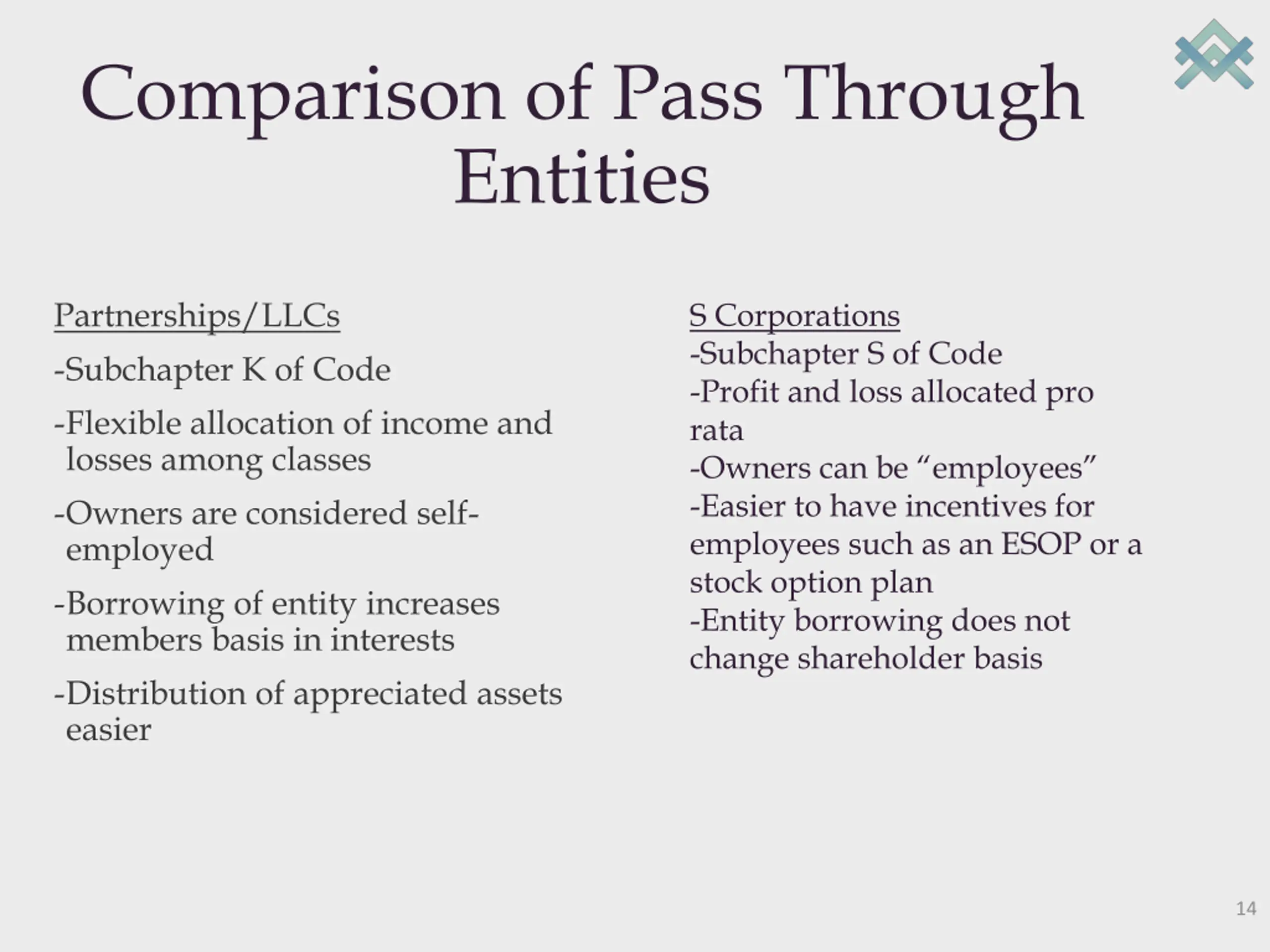 Comparison of Pass Through Entities

Partnerships/LLCs

- Subchapter K of Code

- Flexible allocation of income and losses among classes

- Owners are considered self-employed

- Borrowing of entity increases members basis in interests

- Distribution of appreciated assets easier

S Corporations

- Subchapter S of Code

- Profit and loss allocated pro rata

- Owners can be "employees"

- Easier to have incentives for employees such as an ESOP or a stock option plan

- Entity borrowing does not change shareholder basis

14